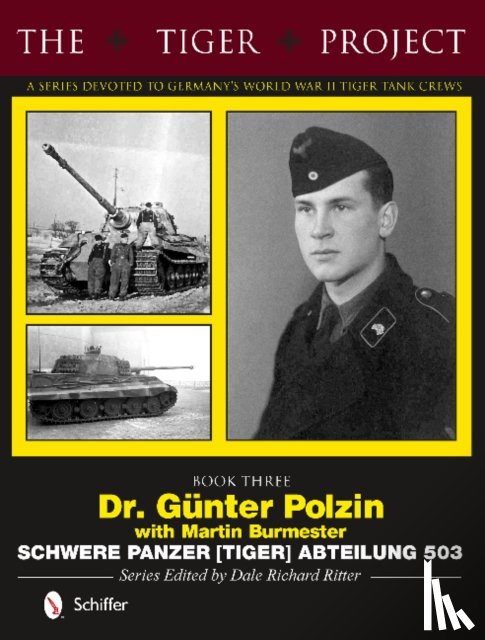 THE TIGER PROJECT

A SERIES DEVOTED TO GERMANY'S WORLD WAR II TIGER TANK CREWS

BOOK THREE

Dr. Günter Polzin

with Martin Burmester

SCHWERE PANZER [TIGER] ABTEILUNG 503

Series Edited by Dale Richard Ritter

Schiffer